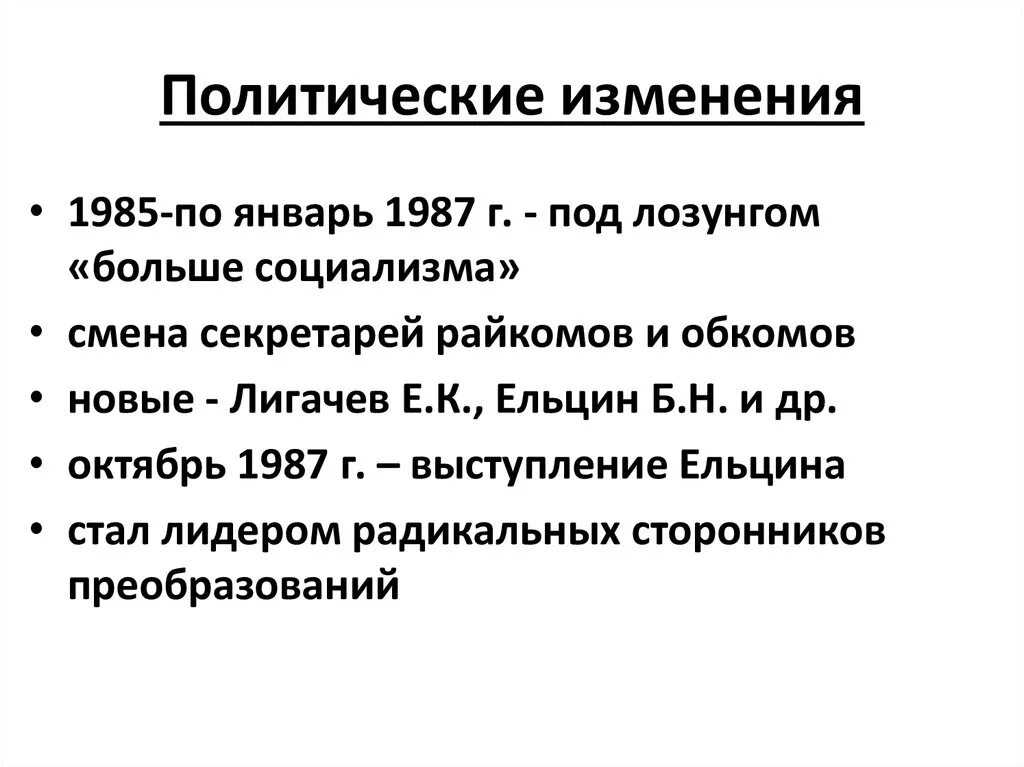 Политические изменения

• 1985-по январь 1987 г. - под лозунгом «больше социализма»
• смена секретарей райкомов и обкомов
• новые - Лигачев Е.К., Ельцин Б.Н. и др.
• октябрь 1987 г. – выступление Ельцина
• стал лидером радикальных сторонников преобразований